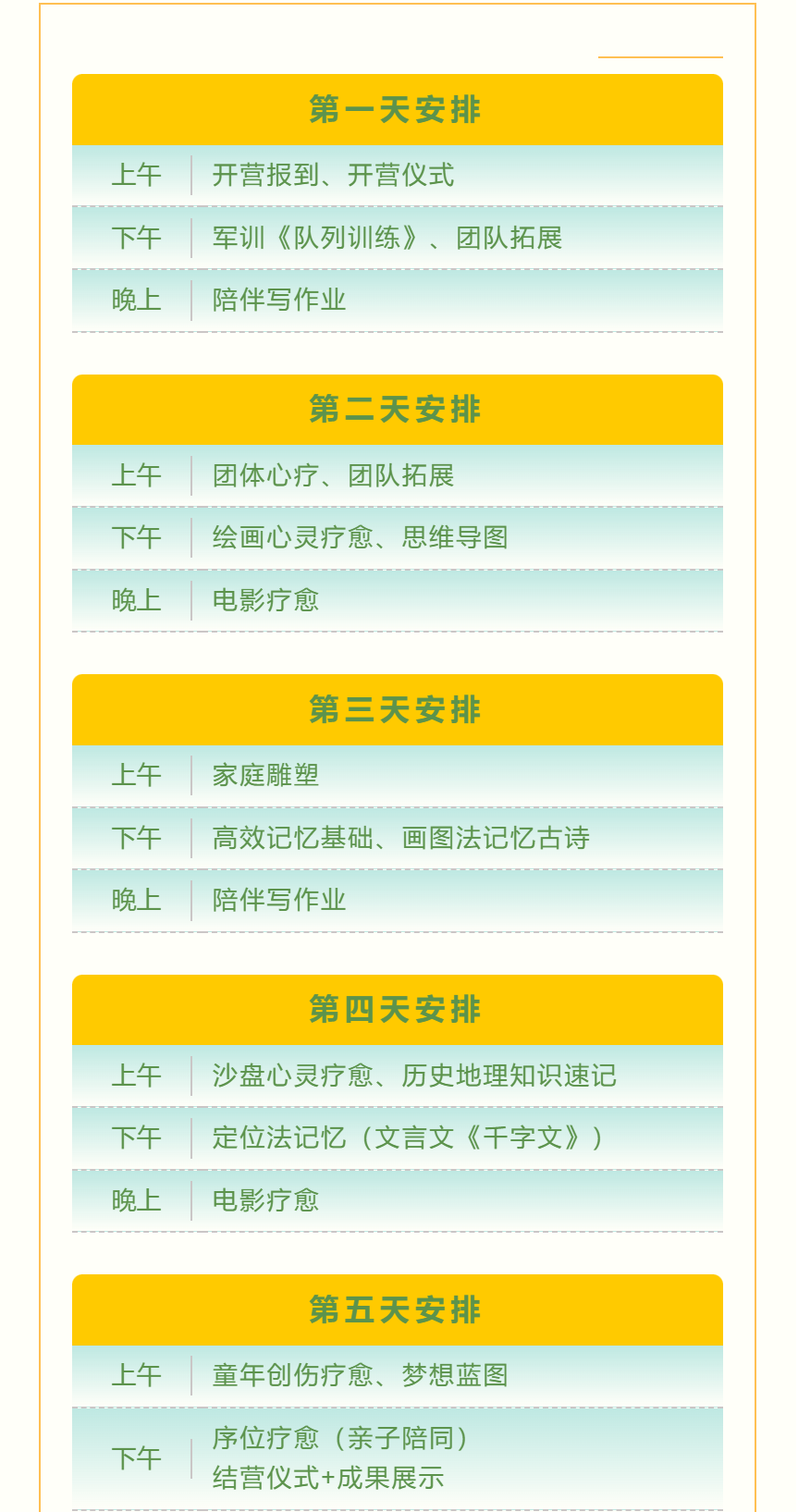 第一天安排

上午 开营报到、开营仪式

下午 军训《队列训练》、团队拓展

晚上 陪伴写作业

第二天安排

上午 团体心疗、团队拓展

下午 绘画心灵疗愈、思维导图

晚上 电影疗愈

第三天安排

上午 家庭雕塑

下午 高效记忆基础、画图法记忆古诗

晚上 陪伴写作业

第四天安排

上午 沙盘心灵疗愈、历史地理知识速记

下午 定位法记忆（文言文《千字文》）

晚上 电影疗愈

第五天安排

上午 童年创伤疗愈、梦想蓝图

下午 序位疗愈（亲子陪同）
结营仪式+成果展示